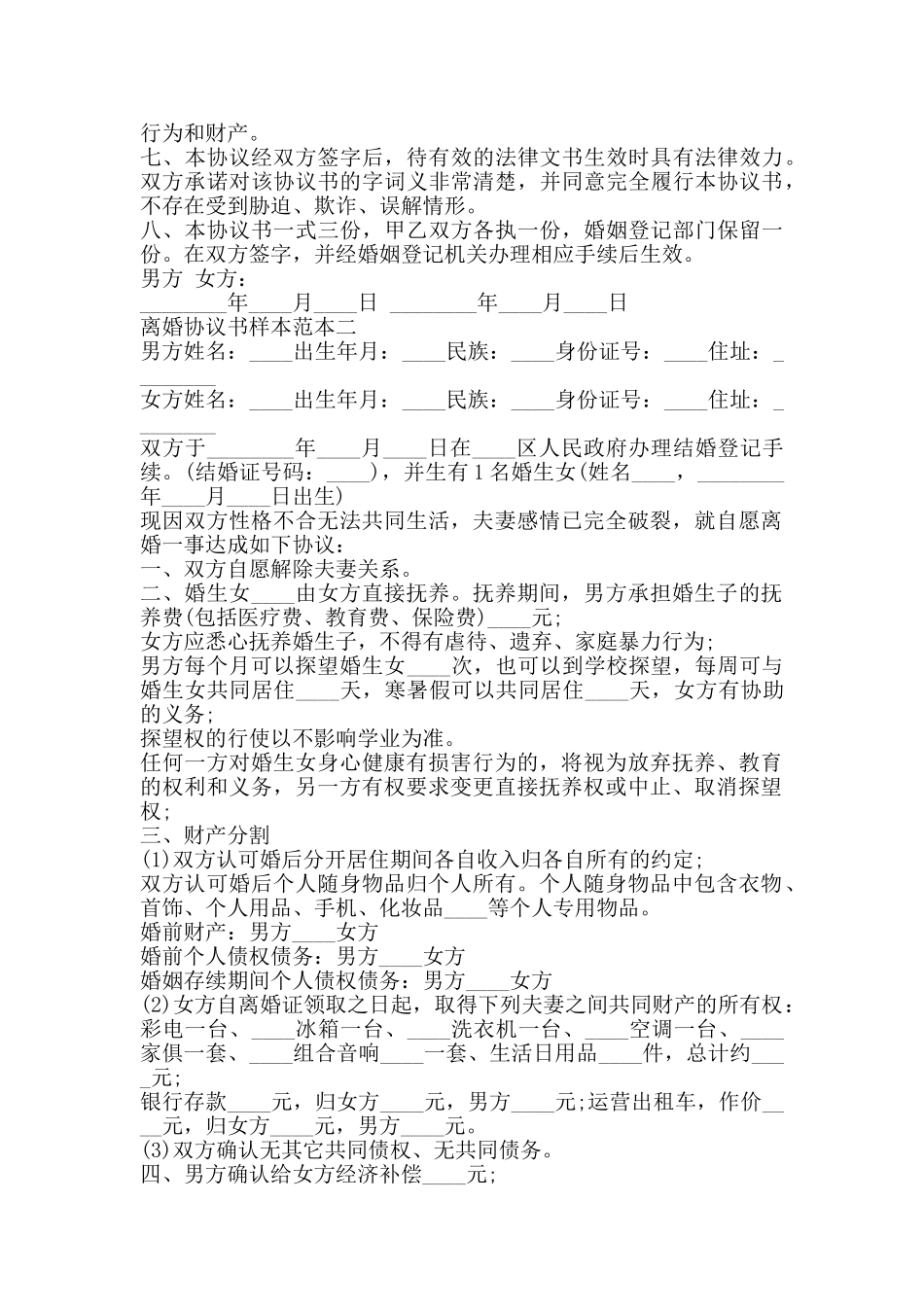 行为和财产。
七、本协议经双方签字后，待有效的法律文书生效时具有法律效力。双方承诺对该协议书的字词义非常清楚，并同意完全履行本协议书，不存在受到胁迫、欺诈、误解情形。
八、本协议书一式三份，甲乙双方各执一份，婚姻登记部门保留一份。在双方签字，并经婚姻登记机关办理相应手续后生效。
男方 女方：
________年____月____日 ________年____月____日
离婚协议书样本范本二
男方姓名：____出生年月：____民族：____身份证号：____住址：________
女方姓名：____出生年月：____民族：____身份证号：____住址：________
双方于________年____月____日在____区人民政府办理结婚登记手续。(结婚证号码：____)，并生有1名婚生女(姓名____，________年____月____日出生)
现因双方性格不合无法共同生活，夫妻感情已完全破裂，就自愿离婚一事达成如下协议：
一、双方自愿解除夫妻关系。
二、婚生女____由女方直接抚养。抚养期间，男方承担婚生子的抚养费(包括医疗费、教育费、保险费)____元;
女方应悉心抚养婚生子，不得有虐待、遗弃、家庭暴力行为;
男方每个月可以探望婚生女____次，也可以到学校探望，每周可与婚生女共同居住____天，寒暑假可以共同居住____天，女方有协助的义务;
探望权的行使以不影响学业为准。
任何一方对婚生女身心健康有损害行为的，将视为放弃抚养、教育的权利和义务，另一方有权要求变更直接抚养权或中止、取消探望权;
三、财产分割
(1)双方认可婚后分开居住期间各自收入归各自所有的约定;
双方认可婚后个人随身物品归个人所有。个人随身物品中包含衣物、首饰、个人用品、手机、化妆品____等个人专用物品。
婚前财产：男方____女方
婚前个人债权债务：男方____女方
婚姻存续期间个人债权债务：男方____女方
(2)女方自离婚证领取之日起，取得下列夫妻之间共同财产的所有权：彩电一台、____冰箱一台、____洗衣机一台、____空调一台、____家俱一套、____组合音响____一套、生活日用品____件，总计约____元;
银行存款____元，归女方____元，男方____元;运营出租车，作价____元，归女方____元，男方____元。
(3)双方确认无其它共同债权、无共同债务。
四、男方确认给女方经济补偿____元;